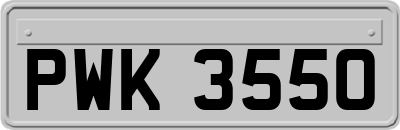 PWK 3550